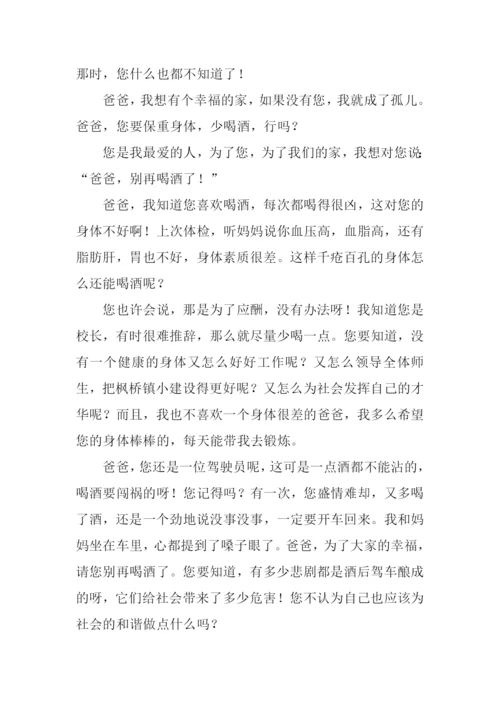 那时，您什么也都不知道了！

爸爸，我想有个幸福的家，如果没有您，我就成了孤儿。爸爸，您要保重身体，少喝酒，行吗？

您是我最爱的人，为了您，为了我们的家，我想对您说“爸爸，别再喝酒了！”

爸爸，我知道您喜欢喝酒，每次都喝得很凶，这对您的身体不好啊！上次体检，听妈妈说你血压高，血脂高，还有脂肪肝，胃也不好，身体素质很差。这样千疮百孔的身体怎么还能喝酒呢？

您也许会说，那是为了应酬，没有办法呀！我知道您是校长，有时很难推辞，那么就尽量少喝一点。您要知道，没有一个健康的身体又怎么好好工作呢？又怎么领导全体师生，把枫桥镇小建设得更好呢？又怎么为社会发挥自己的才华呢？而且，我也不喜欢一个身体很差的爸爸，我多么希望您的身体棒棒的，每天能带我去锻炼。

爸爸，您还是一位驾驶员呢，这可是一点酒都不能沾的，喝酒要闯祸的呀！您记得吗？有一次，您盛情难却，又多喝了酒，还是一个劲地说没事没事，一定要开车回来。我和妈妈坐在车里，心都提到了嗓子眼了。爸爸，为了大家的幸福，请您别再喝酒了。您要知道，有多少悲剧都是酒后驾车酿成的呀，它们给社会带来了多少危害！您不认为自己也应该为社会的和谐做点什么吗？